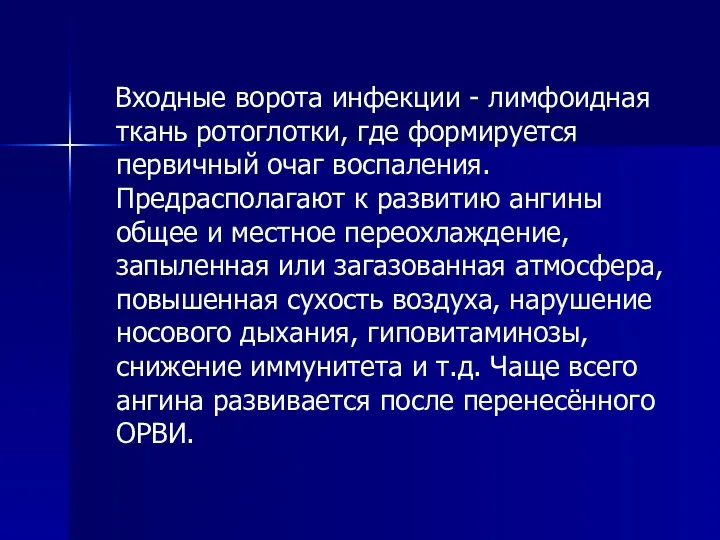 Входные ворота инфекции - лимфоидная ткань ротоглотки, где формируется первичный очаг воспаления. Предрасполагают к развитию ангины общее и местное переохлаждение, запыленная или загазованная атмосфера, повышенная сухость воздуха, нарушение носового дыхания, гиповитаминозы, снижение иммунитета и т.д. Чаще всего ангина развивается после перенесённого ОРВИ.